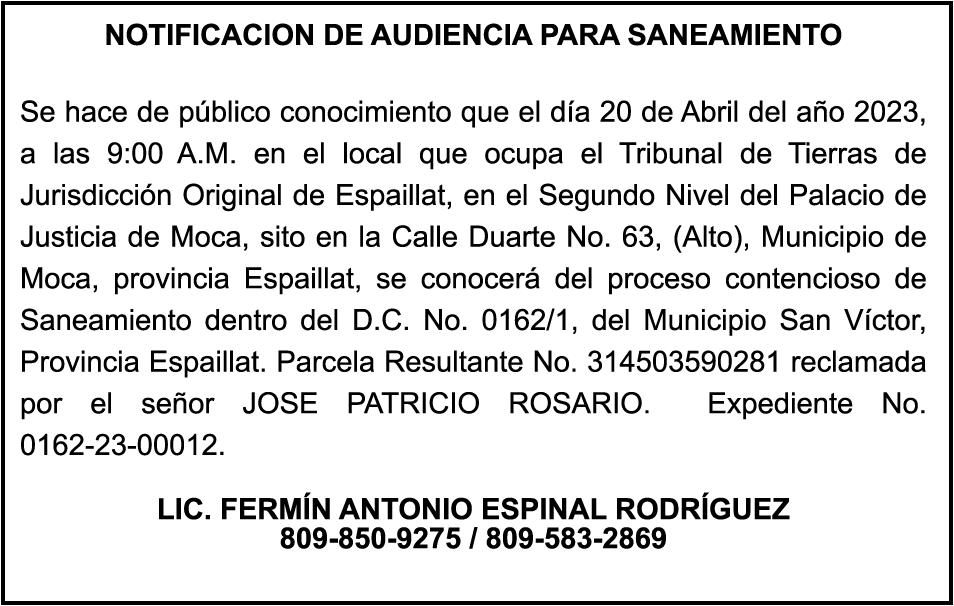 NOTIFICACION DE AUDIENCIA PARA SANEAMIENTO

Se hace de público conocimiento que el día 20 de Abril del año 2023, a las 9:00 A.M. en el local que ocupa el Tribunal de Tierras de Jurisdicción Original de Espaillat, en el Segundo Nivel del Palacio de Justicia de Moca, sito en la Calle Duarte No. 63, (Alto), Municipio de Moca, provincia Espaillat, se conocerá del proceso contencioso de Saneamiento dentro del D.C. No. 0162/1, del Municipio San Víctor, Provincia Espaillat. Parcela Resultante No. 314503590281 reclamada por el señor JOSE PATRICIO ROSARIO. Expediente No. 0162-23-00012.

LIC. FERMÍN ANTONIO ESPINAL RODRÍGUEZ
809-850-9275 / 809-583-2869